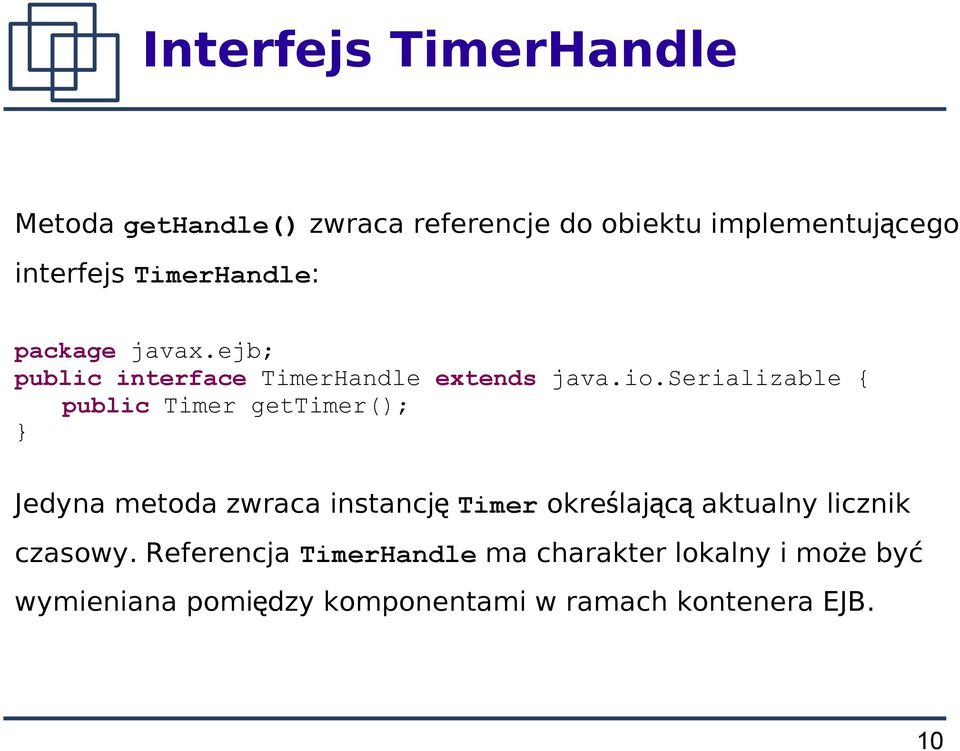 Interfejs TimerHandle

Metoda getHandle() zwraca referencje do obiektu implementującego interfejs TimerHandle:

package javax.ejb;
public interface TimerHandle extends java.io.Serializable {
    public Timer getTimer();
}

Jedyna metoda zwraca instancję Timer określającą aktualny licznik czasowy. Referencja TimerHandle ma charakter lokalny i może być wymieniana pomiędzy komponentami w ramach kontenera EJB.

10